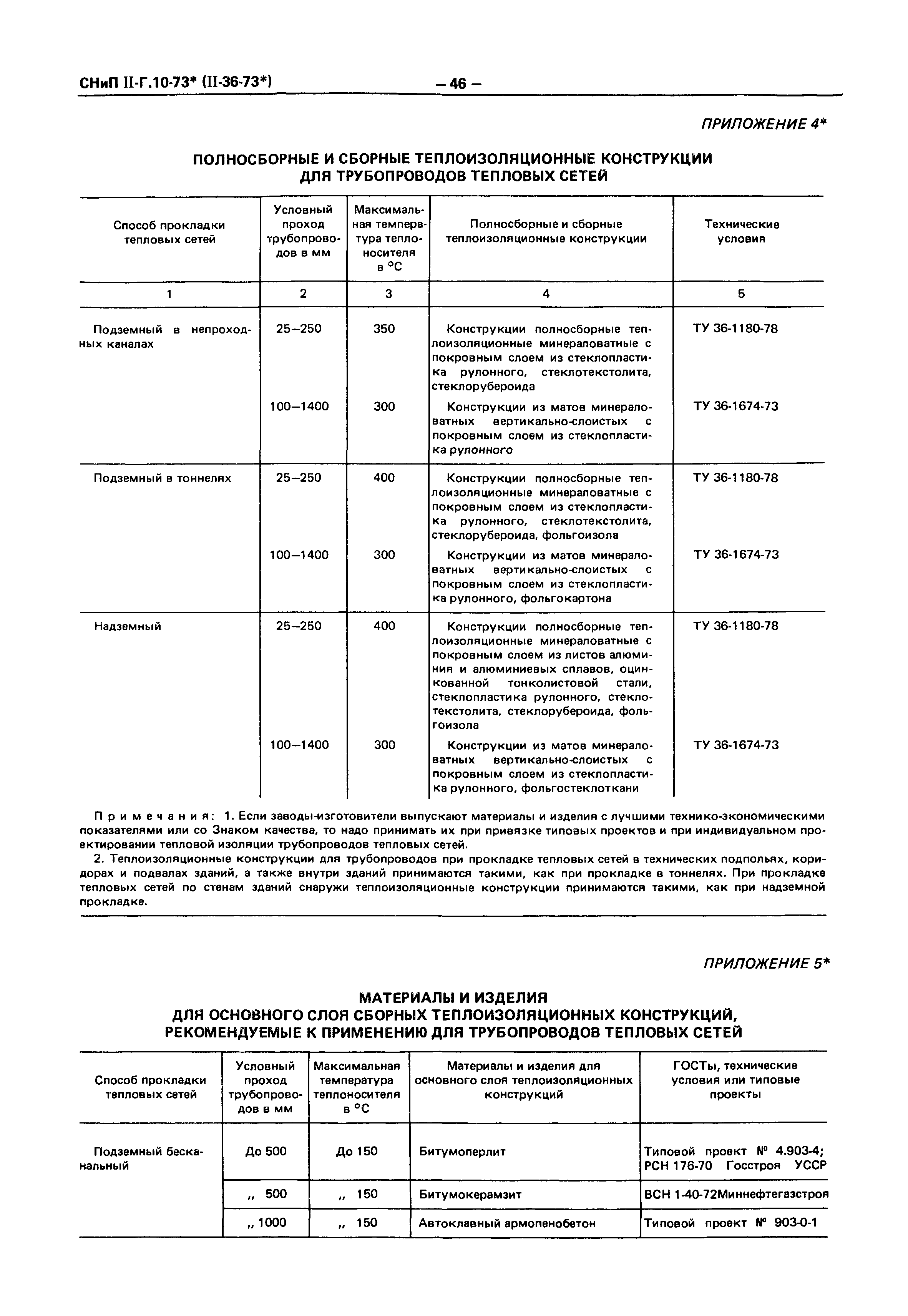 СНиП II-Г.10-73* (II-36-73*)

– 46 –

ПРИЛОЖЕНИЕ 4*

ПОЛНОСБОРНЫЕ И СБОРНЫЕ ТЕПЛОИЗОЛЯЦИОННЫЕ КОНСТРУКЦИИ ДЛЯ ТРУБОПРОВОДОВ ТЕПЛОВЫХ СЕТЕЙ

| Способ прокладки тепловых сетей | Условный проход трубопроводов в мм | Максимальная температура теплоносителя в °С | Полносборные и сборные теплоизоляционные конструкции | Технические условия |
|---|---|---|---|---|
| 1 | 2 | 3 | 4 | 5 |
| Подземный в непроходных каналах | 25–250 | 350 | Конструкции полносборные теплоизоляционные минераловатные с покровным слоем из стеклопластика рулонного, стеклотекстолита, стеклорубероида | ТУ 36-1180-78 |
| | 100–1400 | 300 | Конструкции из матов минераловатных вертикально-слоистых с покровным слоем из стеклопластика рулонного | ТУ 36-1674-73 |
| Подземный в тоннелях | 25–250 | 400 | Конструкции полносборные теплоизоляционные минераловатные с покровным слоем из стеклопластика рулонного, стеклотекстолита, стеклорубероида, фольгоизола | ТУ 36-1180-78 |
| | 100–1400 | 300 | Конструкции из матов минераловатных вертикально-слоистых с покровным слоем из стеклопластика рулонного, фольгокартона | ТУ 36-1674-73 |
| Надземный | 25–250 | 400 | Конструкции полносборные теплоизоляционные минераловатные с покровным слоем из листов алюминия и алюминиевых сплавов, оцинкованной тонколистовой стали, стеклопластика рулонного, стеклотекстолита, стеклорубероида, фольгоизола | ТУ 36-1180-78 |
| | 100–1400 | 300 | Конструкции из матов минераловатных вертикально-слоистых с покровным слоем из стеклопластика рулонного, фольгостеклоткани | ТУ 36-1674-73 |

Примечания: 1. Если заводы-изготовители выпускают материалы и изделия с лучшими технико-экономическими показателями или со Знаком качества, то надо принимать их при привязке типовых проектов и при индивидуальном проектировании тепловой изоляции трубопроводов тепловых сетей.

2. Теплоизоляционные конструкции для трубопроводов при прокладке тепловых сетей в технических подпольях, коридорах и подвалах зданий, а также внутри зданий принимаются такими, как при прокладке в тоннелях. При прокладке тепловых сетей по стенам зданий снаружи теплоизоляционные конструкции принимаются такими, как при надземной прокладке.

ПРИЛОЖЕНИЕ 5*

МАТЕРИАЛЫ И ИЗДЕЛИЯ ДЛЯ ОСНОВНОГО СЛОЯ СБОРНЫХ ТЕПЛОИЗОЛЯЦИОННЫХ КОНСТРУКЦИЙ, РЕКОМЕНДУЕМЫЕ К ПРИМЕНЕНИЮ ДЛЯ ТРУБОПРОВОДОВ ТЕПЛОВЫХ СЕТЕЙ

| Способ прокладки тепловых сетей | Условный проход трубопроводов в мм | Максимальная температура теплоносителя в °С | Материалы и изделия для основного слоя теплоизоляционных конструкций | ГОСТы, технические условия или типовые проекты |
|---|---|---|---|---|
| Подземный бесканальный | До 500 | До 150 | Битумоперлит | Типовой проект № 4.903-4; РСН 176-70 Госстроя УССР |
| | „ 500 | „ 150 | Битумокерамзит | ВСН 1-40-72Миннефтегазстроя |
| | „ 1000 | „ 150 | Автоклавный армопенобетон | Типовой проект № 903-0-1 |